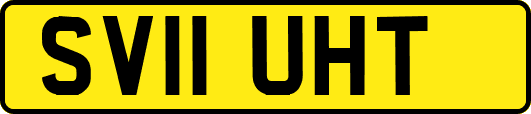 SV11 UHT